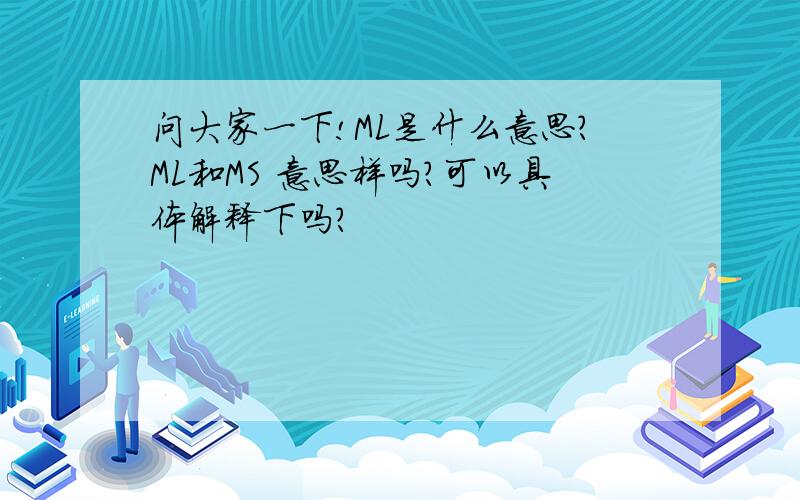 问大家一下!ML是什么意思?ML和MS 意思样吗?可以具体解释下吗?

E-LEARNING